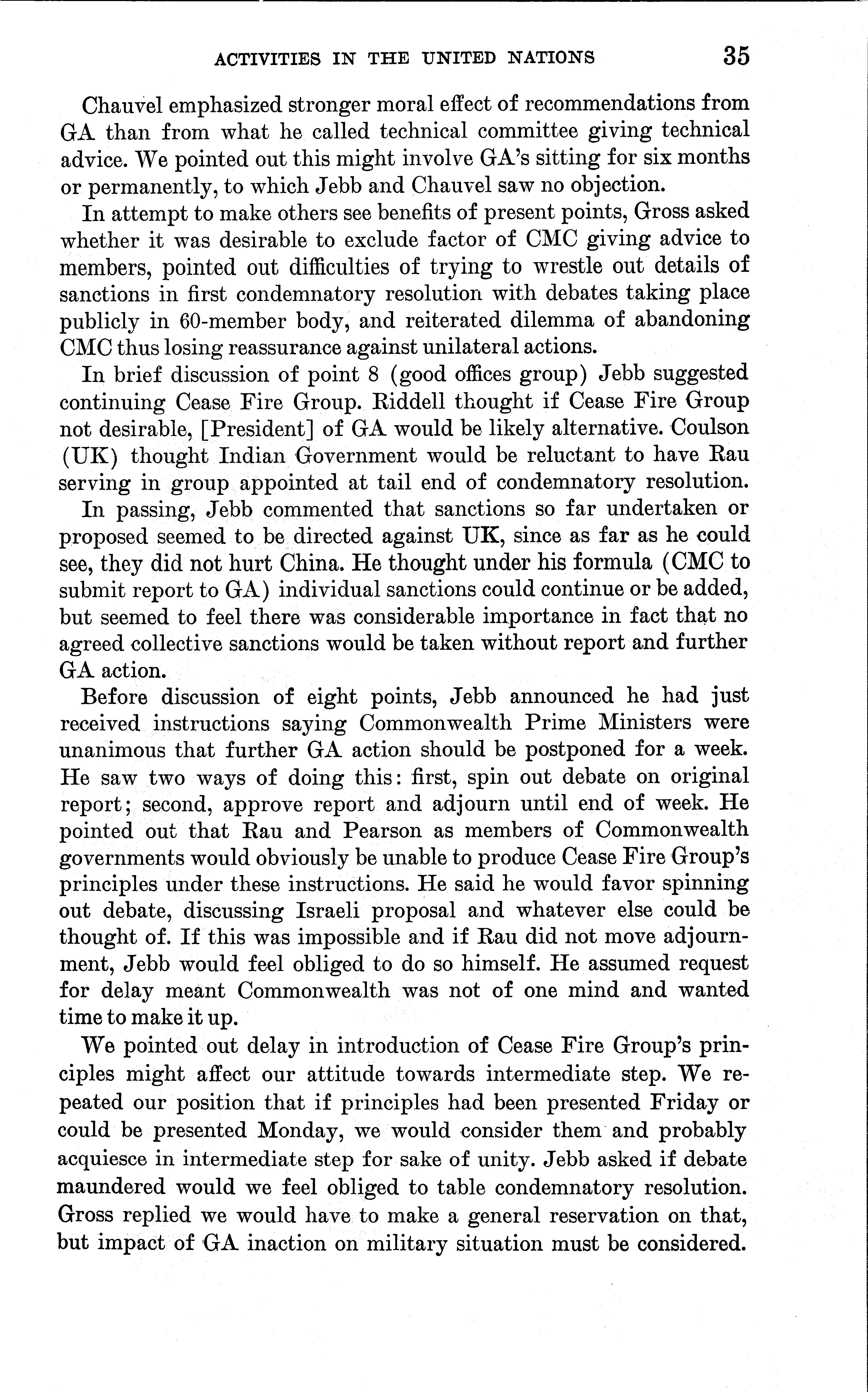 ACTIVITIES IN THE UNITED NATIONS 35

Chauvel emphasized stronger moral effect of recommendations from GA than from what he called technical committee giving technical advice. We pointed out this might involve GA's sitting for six months or permanently, to which Jebb and Chauvel saw no objection.

In attempt to make others see benefits of present points, Gross asked whether it was desirable to exclude factor of CMC giving advice to members, pointed out difficulties of trying to wrestle out details of sanctions in first condemnatory resolution with debates taking place publicly in 60-member body, and reiterated dilemma of abandoning CMC thus losing reassurance against unilateral actions.

In brief discussion of point 8 (good offices group) Jebb suggested continuing Cease Fire Group. Riddell thought if Cease Fire Group not desirable, [President] of GA would be likely alternative. Coulson (UK) thought Indian Government would be reluctant to have Rau serving in group appointed at tail end of condemnatory resolution.

In passing, Jebb commented that sanctions so far undertaken or proposed seemed to be directed against UK, since as far as he could see, they did not hurt China. He thought under his formula (CMC to submit report to GA) individual sanctions could continue or be added, but seemed to feel there was considerable importance in fact that no agreed collective sanctions would be taken without report and further GA action.

Before discussion of eight points, Jebb announced he had just received instructions saying Commonwealth Prime Ministers were unanimous that further GA action should be postponed for a week. He saw two ways of doing this: first, spin out debate on original report; second, approve report and adjourn until end of week. He pointed out that Rau and Pearson as members of Commonwealth governments would obviously be unable to produce Cease Fire Group's principles under these instructions. He said he would favor spinning out debate, discussing Israeli proposal and whatever else could be thought of. If this was impossible and if Rau did not move adjournment, Jebb would feel obliged to do so himself. He assumed request for delay meant Commonwealth was not of one mind and wanted time to make it up.

We pointed out delay in introduction of Cease Fire Group's principles might affect our attitude towards intermediate step. We repeated our position that if principles had been presented Friday or could be presented Monday, we would consider them and probably acquiesce in intermediate step for sake of unity. Jebb asked if debate maundered would we feel obliged to table condemnatory resolution. Gross replied we would have to make a general reservation on that, but impact of GA inaction on military situation must be considered.